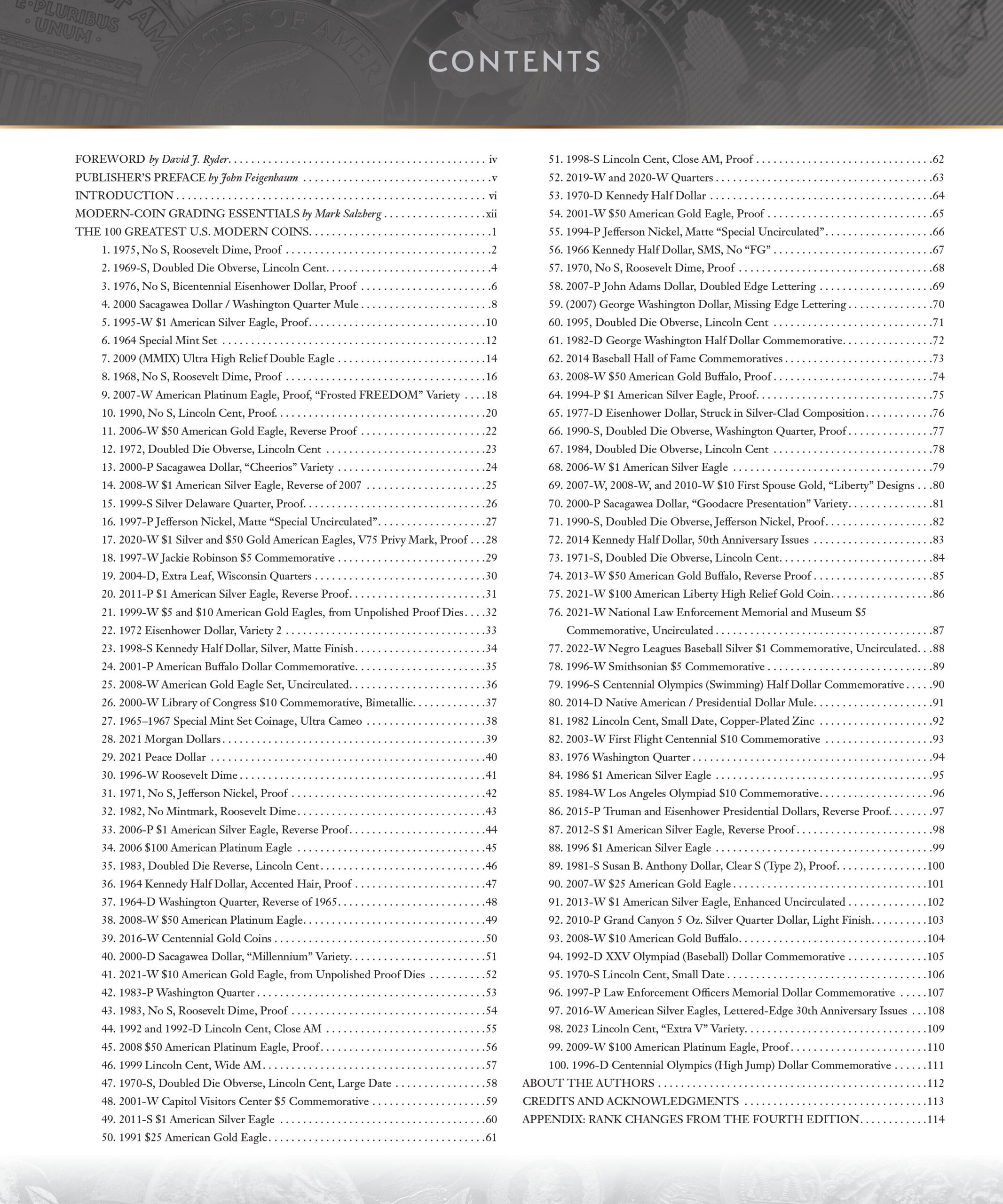 CONTENTS

FOREWORD by David J. Ryder iv
PUBLISHER'S PREFACE by John Feigenbaum v
INTRODUCTION vi
MODERN-COIN GRADING ESSENTIALS by Mark Salzberg xii
THE 100 GREATEST U.S. MODERN COINS 1
1. 1975, No S, Roosevelt Dime, Proof 2
2. 1969-S, Doubled Die Obverse, Lincoln Cent 4
3. 1976, No S, Bicentennial Eisenhower Dollar, Proof 6
4. 2000 Sacagawea Dollar / Washington Quarter Mule 8
5. 1995-W $1 American Silver Eagle, Proof 10
6. 1964 Special Mint Set 12
7. 2009 (MMIX) Ultra High Relief Double Eagle 14
8. 1968, No S, Roosevelt Dime, Proof 16
9. 2007-W American Platinum Eagle, Proof, "Frosted FREEDOM" Variety 18
10. 1990, No S, Lincoln Cent, Proof 20
11. 2006-W $50 American Gold Eagle, Reverse Proof 22
12. 1972, Doubled Die Obverse, Lincoln Cent 23
13. 2000-P Sacagawea Dollar, "Cheerios" Variety 24
14. 2008-W $1 American Silver Eagle, Reverse of 2007 25
15. 1999-S Silver Delaware Quarter, Proof 26
16. 1997-P Jefferson Nickel, Matte "Special Uncirculated" 27
17. 2020-W $1 Silver and $50 Gold American Eagles, V75 Privy Mark, Proof 28
18. 1997-W Jackie Robinson $5 Commemorative 29
19. 2004-D, Extra Leaf, Wisconsin Quarters 30
20. 2011-P $1 American Silver Eagle, Reverse Proof 31
21. 1999-W $5 and $10 American Gold Eagles, from Unpolished Proof Dies 32
22. 1972 Eisenhower Dollar, Variety 2 33
23. 1998-S Kennedy Half Dollar, Silver, Matte Finish 34
24. 2001-P American Buffalo Dollar Commemorative 35
25. 2008-W American Gold Eagle Set, Uncirculated 36
26. 2000-W Library of Congress $10 Commemorative, Bimetallic 37
27. 1965–1967 Special Mint Set Coinage, Ultra Cameo 38
28. 2021 Morgan Dollars 39
29. 2021 Peace Dollar 40
30. 1996-W Roosevelt Dime 41
31. 1971, No S, Jefferson Nickel, Proof 42
32. 1982, No Mintmark, Roosevelt Dime 43
33. 2006-P $1 American Silver Eagle, Reverse Proof 44
34. 2006 $100 American Platinum Eagle 45
35. 1983, Doubled Die Reverse, Lincoln Cent 46
36. 1964 Kennedy Half Dollar, Accented Hair, Proof 47
37. 1964-D Washington Quarter, Reverse of 1965 48
38. 2008-W $50 American Platinum Eagle 49
39. 2016-W Centennial Gold Coins 50
40. 2000-D Sacagawea Dollar, "Millennium" Variety 51
41. 2021-W $10 American Gold Eagle, from Unpolished Proof Dies 52
42. 1983-P Washington Quarter 53
43. 1983, No S, Roosevelt Dime, Proof 54
44. 1992 and 1992-D Lincoln Cent, Close AM 55
45. 2008 $50 American Platinum Eagle, Proof 56
46. 1999 Lincoln Cent, Wide AM 57
47. 1970-S, Doubled Die Obverse, Lincoln Cent, Large Date 58
48. 2001-W Capitol Visitors Center $5 Commemorative 59
49. 2011-S $1 American Silver Eagle 60
50. 1991 $25 American Gold Eagle 61

51. 1998-S Lincoln Cent, Close AM, Proof 62
52. 2019-W and 2020-W Quarters 63
53. 1970-D Kennedy Half Dollar 64
54. 2001-W $50 American Gold Eagle, Proof 65
55. 1994-P Jefferson Nickel, Matte "Special Uncirculated" 66
56. 1966 Kennedy Half Dollar, SMS, No "FG" 67
57. 1970, No S, Roosevelt Dime, Proof 68
58. 2007-P John Adams Dollar, Doubled Edge Lettering 69
59. (2007) George Washington Dollar, Missing Edge Lettering 70
60. 1995, Doubled Die Obverse, Lincoln Cent 71
61. 1982-D George Washington Half Dollar Commemorative 72
62. 2014 Baseball Hall of Fame Commemoratives 73
63. 2008-W $50 American Gold Buffalo, Proof 74
64. 1994-P $1 American Silver Eagle, Proof 75
65. 1977-D Eisenhower Dollar, Struck in Silver-Clad Composition 76
66. 1990-S, Doubled Die Obverse, Washington Quarter, Proof 77
67. 1984, Doubled Die Obverse, Lincoln Cent 78
68. 2006-W $1 American Silver Eagle 79
69. 2007-W, 2008-W, and 2010-W $10 First Spouse Gold, "Liberty" Designs 80
70. 2000-P Sacagawea Dollar, "Goodacre Presentation" Variety 81
71. 1990-S, Doubled Die Obverse, Jefferson Nickel, Proof 82
72. 2014 Kennedy Half Dollar, 50th Anniversary Issues 83
73. 1971-S, Doubled Die Obverse, Lincoln Cent 84
74. 2013-W $50 American Gold Buffalo, Reverse Proof 85
75. 2021-W $100 American Liberty High Relief Gold Coin 86
76. 2021-W National Law Enforcement Memorial and Museum $5 Commemorative, Uncirculated 87
77. 2022-W Negro Leagues Baseball Silver $1 Commemorative, Uncirculated 88
78. 1996-W Smithsonian $5 Commemorative 89
79. 1996-S Centennial Olympics (Swimming) Half Dollar Commemorative 90
80. 2014-D Native American / Presidential Dollar Mule 91
81. 1982 Lincoln Cent, Small Date, Copper-Plated Zinc 92
82. 2003-W First Flight Centennial $10 Commemorative 93
83. 1976 Washington Quarter 94
84. 1986 $1 American Silver Eagle 95
85. 1984-W Los Angeles Olympiad $10 Commemorative 96
86. 2015-P Truman and Eisenhower Presidential Dollars, Reverse Proof 97
87. 2012-S $1 American Silver Eagle, Reverse Proof 98
88. 1996 $1 American Silver Eagle 99
89. 1981-S Susan B. Anthony Dollar, Clear S (Type 2), Proof 100
90. 2007-W $25 American Gold Eagle 101
91. 2013-W $1 American Silver Eagle, Enhanced Uncirculated 102
92. 2010-P Grand Canyon 5 Oz. Silver Quarter Dollar, Light Finish 103
93. 2008-W $10 American Gold Buffalo 104
94. 1992-D XXV Olympiad (Baseball) Dollar Commemorative 105
95. 1970-S Lincoln Cent, Small Date 106
96. 1997-P Law Enforcement Officers Memorial Dollar Commemorative 107
97. 2016-W American Silver Eagles, Lettered-Edge 30th Anniversary Issues 108
98. 2023 Lincoln Cent, "Extra V" Variety 109
99. 2009-W $100 American Platinum Eagle, Proof 110
100. 1996-D Centennial Olympics (High Jump) Dollar Commemorative 111
ABOUT THE AUTHORS 112
CREDITS AND ACKNOWLEDGMENTS 113
APPENDIX: RANK CHANGES FROM THE FOURTH EDITION 114